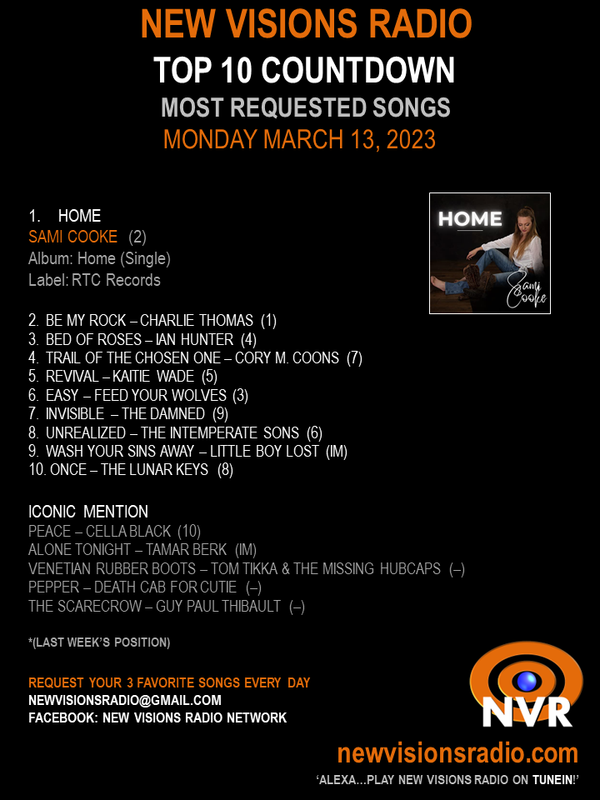 NEW VISIONS RADIO
TOP 10 COUNTDOWN
MOST REQUESTED SONGS
MONDAY MARCH 13, 2023

1. HOME
SAMI COOKE (2)
Album: Home (Single)
Label: RTC Records

HOME
Sami Cooke

2. BE MY ROCK – CHARLIE THOMAS (1)
3. BED OF ROSES – IAN HUNTER (4)
4. TRAIL OF THE CHOSEN ONE – CORY M. COONS (7)
5. REVIVAL – KAITIE WADE (5)
6. EASY – FEED YOUR WOLVES (3)
7. INVISIBLE – THE DAMNED (9)
8. UNREALIZED – THE INTEMPERATE SONS (6)
9. WASH YOUR SINS AWAY – LITTLE BOY LOST (IM)
10. ONCE – THE LUNAR KEYS (8)

ICONIC MENTION
PEACE – CELLA BLACK (10)
ALONE TONIGHT – TAMAR BERK (IM)
VENETIAN RUBBER BOOTS – TOM TIKKA & THE MISSING HUBCAPS (–)
PEPPER – DEATH CAB FOR CUTIE (–)
THE SCARECROW – GUY PAUL THIBAULT (–)

*(LAST WEEK'S POSITION)

REQUEST YOUR 3 FAVORITE SONGS EVERY DAY
NEWVISIONSRADIO@GMAIL.COM
FACEBOOK: NEW VISIONS RADIO NETWORK

NVR

newvisionsradio.com
'ALEXA...PLAY NEW VISIONS RADIO ON TUNEIN!'